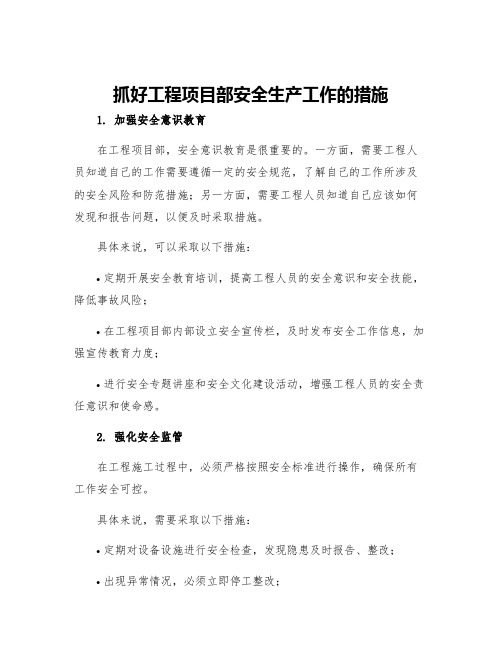 抓好工程项目部安全生产工作的措施

1. 加强安全意识教育

在工程项目部，安全意识教育是很重要的。一方面，需要工程人员知道自己的工作需要遵循一定的安全规范，了解自己的工作所涉及的安全风险和防范措施；另一方面，需要工程人员知道自己应该如何发现和报告问题，以便及时采取措施。

具体来说，可以采取以下措施：

• 定期开展安全教育培训，提高工程人员的安全意识和安全技能，降低事故风险；

• 在工程项目部内部设立安全宣传栏，及时发布安全工作信息，加强宣传教育力度；

• 进行安全专题讲座和安全文化建设活动，增强工程人员的安全责任意识和使命感。

2. 强化安全监管

在工程施工过程中，必须严格按照安全标准进行操作，确保所有工作安全可控。

具体来说，需要采取以下措施：

• 定期对设备设施进行安全检查，发现隐患及时报告、整改；

• 出现异常情况，必须立即停工整改；